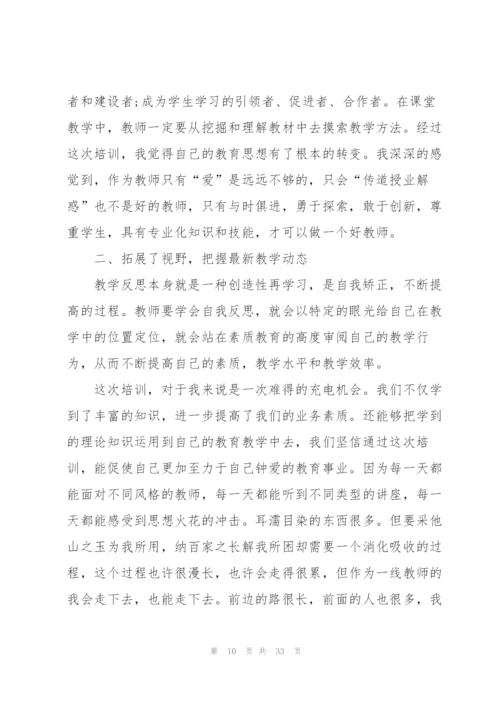 者和建设者;成为学生学习的引领者、促进者、合作者。在课堂教学中，教师一定要从挖掘和理解教材中去摸索教学方法。经过这次培训，我觉得自己的教育思想有了根本的转变。我深深的感觉到，作为教师只有“爱”是远远不够的，只会“传道授业解惑”也不是好的教师，只有与时俱进，勇于探索，敢于创新，尊重学生，具有专业化知识和技能，才可以做一个好教师。

二、拓展了视野，把握最新教学动态

教学反思本身就是一种创造性再学习，是自我矫正，不断提高的过程。教师要学会自我反思，就会以特定的眼光给自己在教学中的位置定位，就会站在素质教育的高度审阅自己的教学行为，从而不断提高自己的素质，教学水平和教学效率。

这次培训，对于我来说是一次难得的充电机会。我们不仅学到了丰富的知识，进一步提高了我们的业务素质。还能够把学到的理论知识运用到自己的教育教学中去，我们坚信通过这次培训，能促使自己更加至力于自己钟爱的教育事业。因为每一天都能面对不同风格的教师，每一天都能听到不同类型的讲座，每一天都能感受到思想火花的冲击。耳濡目染的东西很多。但要采他山之玉为我所用，纳百家之长解我所困却需要一个消化吸收的过程，这个过程也许很漫长，也许会走得很累，但作为一线教师的我会走下去，也能走下去。前边的路很长，前面的人也很多，我

第 10 页 共 33 页